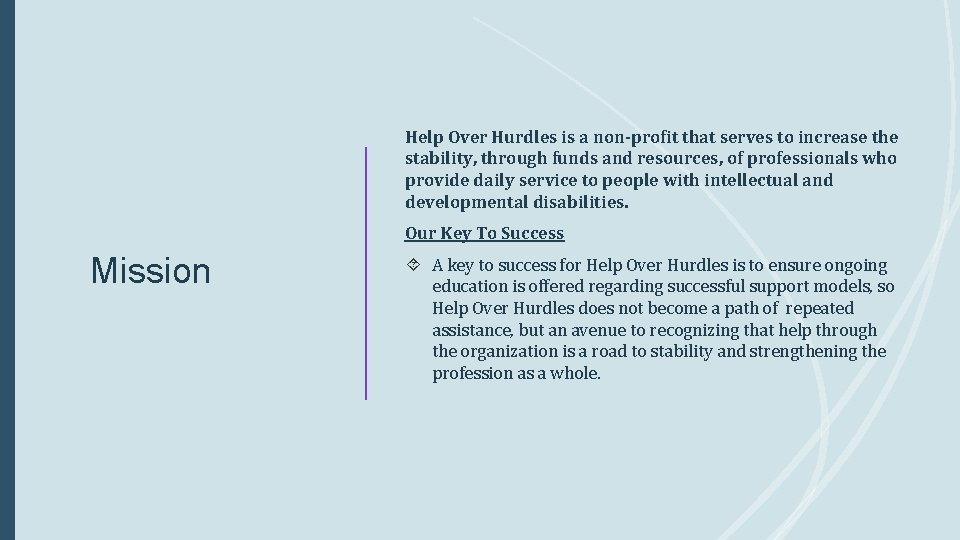 Mission

Help Over Hurdles is a non-profit that serves to increase the stability, through funds and resources, of professionals who provide daily service to people with intellectual and developmental disabilities.

Our Key To Success

A key to success for Help Over Hurdles is to ensure ongoing education is offered regarding successful support models, so Help Over Hurdles does not become a path of repeated assistance, but an avenue to recognizing that help through the organization is a road to stability and strengthening the profession as a whole.